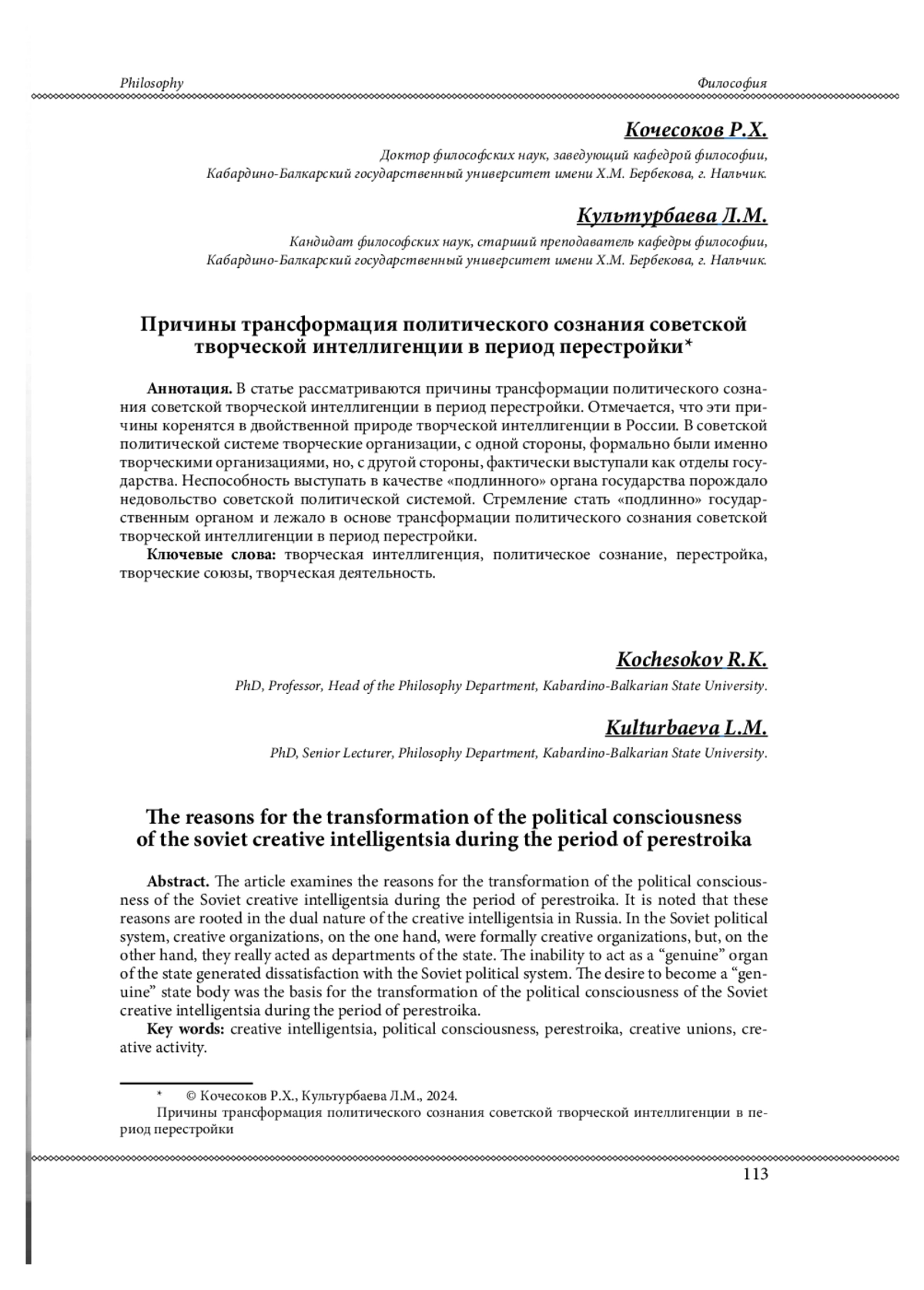 Philosophy

Философия

Кочесоков Р.Х.

Доктор философских наук, заведующий кафедрой философии, Кабардино-Балкарский государственный университет имени Х.М. Бербекова, г. Нальчик.

Культурбаева Л.М.

Кандидат философских наук, старший преподаватель кафедры философии, Кабардино-Балкарский государственный университет имени Х.М. Бербекова, г. Нальчик.

Причины трансформация политического сознания советской творческой интеллигенции в период перестройки*

Аннотация. В статье рассматриваются причины трансформации политического сознания советской творческой интеллигенции в период перестройки. Отмечается, что эти причины коренятся в двойственной природе творческой интеллигенции в России. В советской политической системе творческие организации, с одной стороны, формально были именно творческими организациями, но, с другой стороны, фактически выступали как отделы государства. Неспособность выступать в качестве «подлинного» органа государства порождало недовольство советской политической системой. Стремление стать «подлинно» государственным органом и лежало в основе трансформации политического сознания советской творческой интеллигенции в период перестройки.

Ключевые слова: творческая интеллигенция, политическое сознание, перестройка, творческие союзы, творческая деятельность.

Kochesokov R.K.

PhD, Professor, Head of the Philosophy Department, Kabardino-Balkarian State University.

Kulturbaeva L.M.

PhD, Senior Lecturer, Philosophy Department, Kabardino-Balkarian State University.

The reasons for the transformation of the political consciousness of the soviet creative intelligentsia during the period of perestroika

Abstract. The article examines the reasons for the transformation of the political consciousness of the Soviet creative intelligentsia during the period of perestroika. It is noted that these reasons are rooted in the dual nature of the creative intelligentsia in Russia. In the Soviet political system, creative organizations, on the one hand, were formally creative organizations, but, on the other hand, they really acted as departments of the state. The inability to act as a “genuine” organ of the state generated dissatisfaction with the Soviet political system. The desire to become a “genuine” state body was the basis for the transformation of the political consciousness of the Soviet creative intelligentsia during the period of perestroika.

Key words: creative intelligentsia, political consciousness, perestroika, creative unions, creative activity.

* © Кочесоков Р.Х., Культурбаева Л.М., 2024.
Причины трансформация политического сознания советской творческой интеллигенции в период перестройки

113